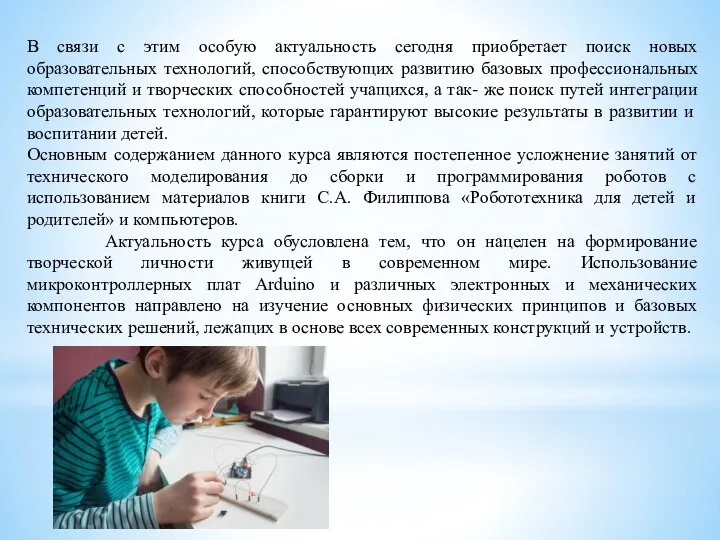 В связи с этим особую актуальность сегодня приобретает поиск новых образовательных технологий, способствующих развитию базовых профессиональных компетенций и творческих способностей учащихся, а так- же поиск путей интеграции образовательных технологий, которые гарантируют высокие результаты в развитии и воспитании детей.
Основным содержанием данного курса являются постепенное усложнение занятий от технического моделирования до сборки и программирования роботов с использованием материалов книги С.А. Филиппова «Робототехника для детей и родителей» и компьютеров.

Актуальность курса обусловлена тем, что он нацелен на формирование творческой личности живущей в современном мире. Использование микроконтроллерных плат Arduino и различных электронных и механических компонентов направлено на изучение основных физических принципов и базовых технических решений, лежащих в основе всех современных конструкций и устройств.